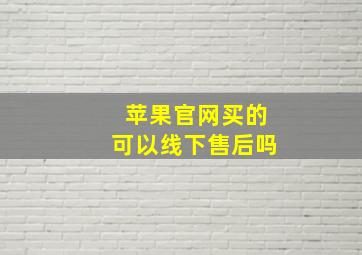 苹果官网买的
可以线下售后吗